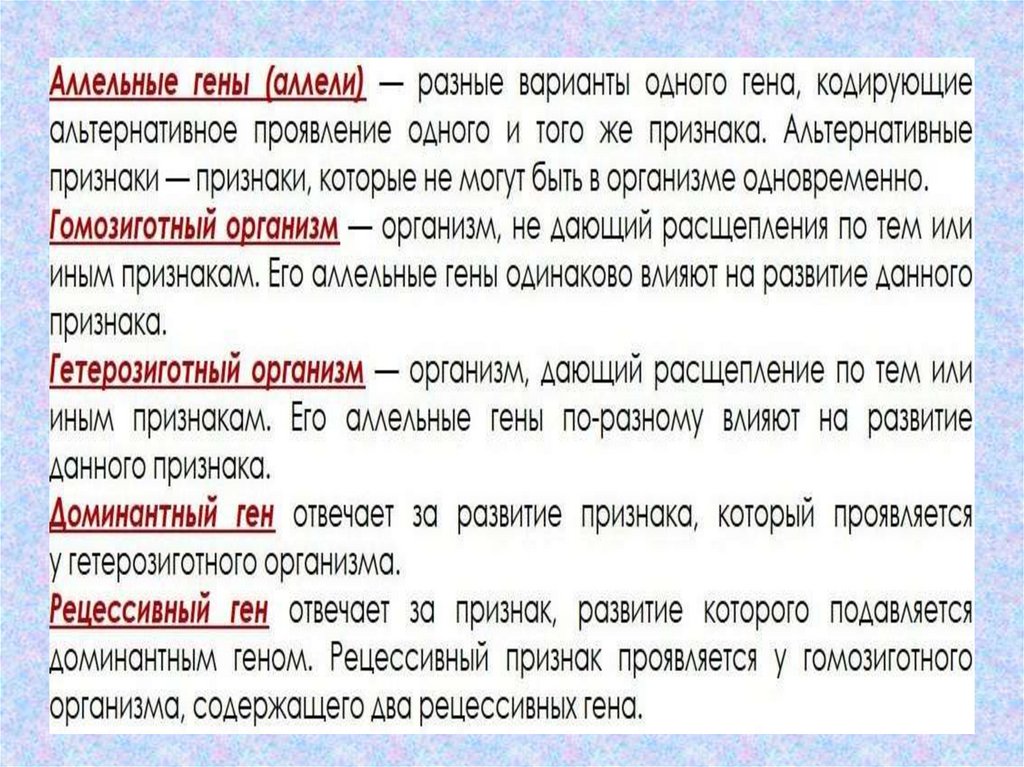 Аллельные гены (аллели) — разные варианты одного гена, кодирующие альтернативное проявление одного и того же признака. Альтернативные признаки — признаки, которые не могут быть в организме одновременно.

Гомозиготный организм — организм, не дающий расщепления по тем или иным признакам. Его аллельные гены одинаково влияют на развитие данного признака.

Гетерозиготный организм — организм, дающий расщепление по тем или иным признакам. Его аллельные гены по-разному влияют на развитие данного признака.

Доминантный ген отвечает за развитие признака, который проявляется у гетерозиготного организма.

Рецессивный ген отвечает за признак, развитие которого подавляется доминантным геном. Рецессивный признак проявляется у гомозиготного организма, содержащего два рецессивных гена.